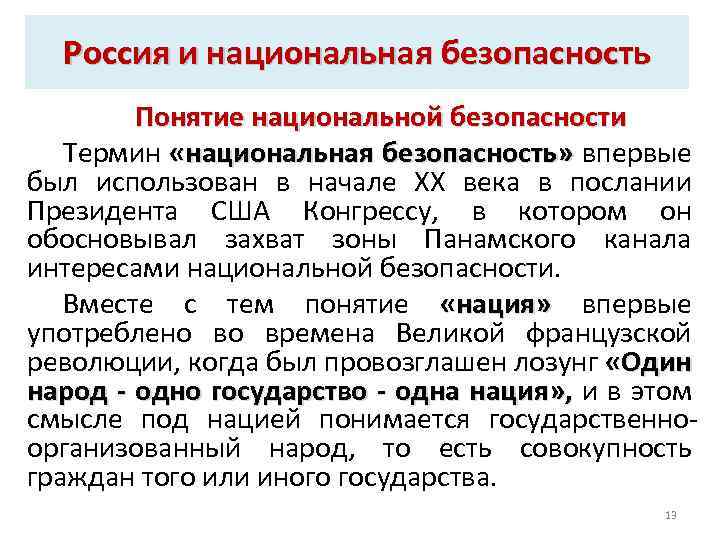 Россия и национальная безопасность

Понятие национальной безопасности

Термин «национальная безопасность» впервые был использован в начале XX века в послании Президента США Конгрессу, в котором он обосновывал захват зоны Панамского канала интересами национальной безопасности.

Вместе с тем понятие «нация» впервые употреблено во времена Великой французской революции, когда был провозглашен лозунг «Один народ - одно государство - одна нация», и в этом смысле под нацией понимается государственно-организованный народ, то есть совокупность граждан того или иного государства.

13